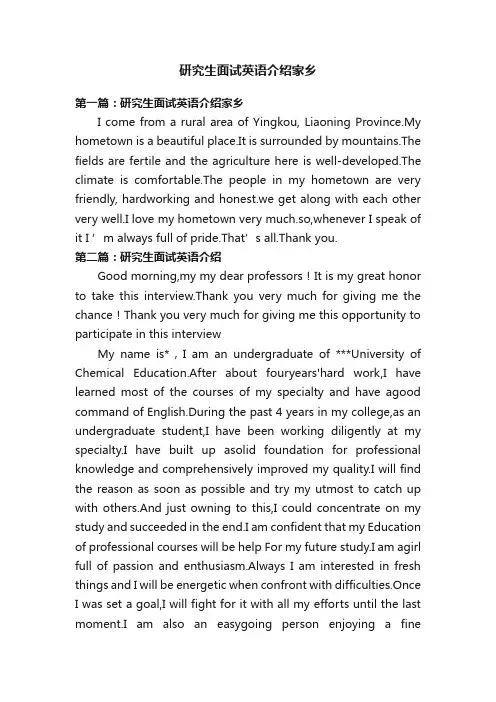 研究生面试英语介绍家乡

第一篇：研究生面试英语介绍家乡

I come from a rural area of Yingkou, Liaoning Province.My hometown is a beautiful place.It is surrounded by mountains.The fields are fertile and the agriculture here is well-developed.The climate is comfortable.The people in my hometown are very friendly, hardworking and honest.we get along with each other very well.I love my hometown very much.so,whenever I speak of it I’m always full of pride.That’s all.Thank you.

第二篇：研究生面试英语介绍

Good morning,my my dear professors！It is my great honor to take this interview.Thank you very much for giving me the chance！Thank you very much for giving me this opportunity to participate in this interview

My name is*，I am an undergraduate of ***University of Chemical Education.After about fouryears'hard work,I have learned most of the courses of my specialty and have agood command of English.During the past 4 years in my college,as an undergraduate student,I have been working diligently at my specialty.I have built up asolid foundation for professional knowledge and comprehensively improved my quality.I will find the reason as soon as possible and try my utmost to catch up with others.And just owning to this,I could concentrate on my study and succeeded in the end.I am confident that my Education of professional courses will be help For my future study.I am agirl full of passion and enthusiasm.Always I am interested in fresh things and I will be energetic when confront with difficulties.Once I was set a goal,I will fight for it with all my efforts until the last moment.I am also an easygoing person enjoying a fine